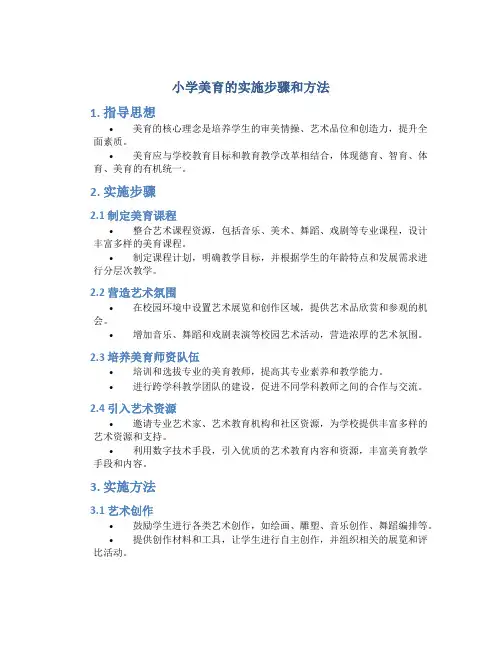 小学美育的实施步骤和方法

1. 指导思想

• 美育的核心理念是培养学生的审美情操、艺术品位和创造力，提升全面素质。

• 美育应与学校教育目标和教育教学改革相结合，体现德育、智育、体育、美育的有机统一。

2. 实施步骤

2.1 制定美育课程

• 整合艺术课程资源，包括音乐、美术、舞蹈、戏剧等专业课程，设计丰富多样的美育课程。

• 制定课程计划，明确教学目标，并根据学生的年龄特点和发展需求进行分层次教学。

2.2 营造艺术氛围

• 在校园环境中设置艺术展览和创作区域，提供艺术品欣赏和参观的机会。

• 增加音乐、舞蹈和戏剧表演等校园艺术活动，营造浓厚的艺术氛围。

2.3 培养美育师资队伍

• 培训和选拔专业的美育教师，提高其专业素养和教学能力。

• 进行跨学科教学团队的建设，促进不同学科教师之间的合作与交流。

2.4 引入艺术资源

• 邀请专业艺术家、艺术教育机构和社区资源，为学校提供丰富多样的艺术资源和支持。

• 利用数字技术手段，引入优质的艺术教育内容和资源，丰富美育教学手段和内容。

3. 实施方法

3.1 艺术创作

• 鼓励学生进行各类艺术创作，如绘画、雕塑、音乐创作、舞蹈编排等。

• 提供创作材料和工具，让学生进行自主创作，并组织相关的展览和评比活动。